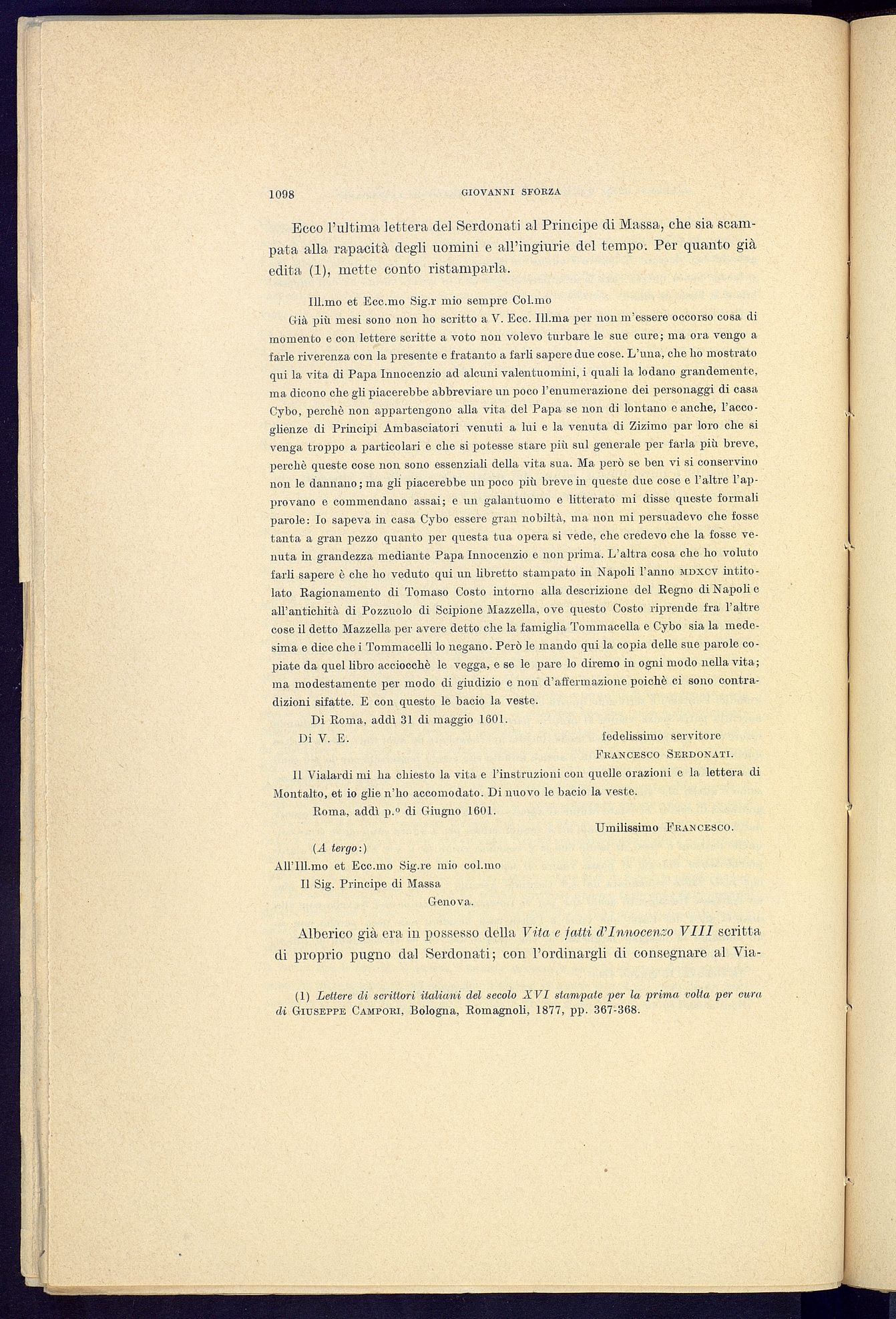 1098 GIOVANNI SFORZA

Ecco l'ultima lettera del Serdonati al Principe di Massa, che sia scampata alla rapacità degli uomini e all'ingiurie del tempo. Per quanto già edita (1), mette conto ristamparla.

Ill.mo et Ecc.mo Sig.r mio sempre Col.mo

Già più mesi sono non ho scritto a V. Ecc. Ill.ma per non m'essere occorso cosa di momento e con lettere scritte a voto non volevo turbare le sue cure; ma ora vengo a farle riverenza con la presente e fratanto a farli sapere due cose. L'una, che ho mostrato qui la vita di Papa Innocenzio ad alcuni valentuomini, i quali la lodano grandemente, ma dicono che gli piacerebbe abbreviare un poco l'enumerazione dei personaggi di casa Cybo, perchè non appartengono alla vita del Papa se non di lontano e anche, l'accoglienze di Principi Ambasciatori venuti a lui e la venuta di Zizimo par loro che si venga troppo a particolari e che si potesse stare più sul generale per farla più breve, perchè queste cose non sono essenziali della vita sua. Ma però se ben vi si conservino non le dannano; ma gli piacerebbe un poco più breve in queste due cose e l'altre l'approvano e commendano assai; e un galantuomo e litterato mi disse queste formali parole: Io sapeva in casa Cybo essere gran nobiltà, ma non mi persuadevo che fosse tanta a gran pezzo quanto per questa tua opera si vede, che credevo che la fosse venuta in grandezza mediante Papa Innocenzio e non prima. L'altra cosa che ho voluto farli sapere è che ho veduto qui un libretto stampato in Napoli l'anno MDXCV intitolato Ragionamento di Tomaso Costo intorno alla descrizione del Regno di Napoli e all'antichità di Pozzuolo di Scipione Mazzella, ove questo Costo riprende fra l'altre cose il detto Mazzella per avere detto che la famiglia Tommacella e Cybo sia la medesima e dice che i Tommacelli lo negano. Però le mando qui la copia delle sue parole copiate da quel libro acciocchè le vegga, e se le pare lo diremo in ogni modo nella vita; ma modestamente per modo di giudizio e non d'affermazione poichè ci sono contradizioni sifatte. E con questo le bacio la veste.

Di Roma, addì 31 di maggio 1601.

Di V. E. fedelissimo servitore
FRANCESCO SERDONATI.

Il Vialardi mi ha chiesto la vita e l'instruzioni con quelle orazioni e la lettera di Montalto, et io glie n'ho accomodato. Di nuovo le bacio la veste.

Roma, addì p.º di Giugno 1601.

Umilissimo FRANCESCO.

(A tergo:)
All'Ill.mo et Ecc.mo Sig.re mio col.mo
Il Sig. Principe di Massa
Genova.

Alberico già era in possesso della Vita e fatti d'Innocenzo VIII scritta di proprio pugno dal Serdonati; con l'ordinargli di consegnare al Via-

(1) Lettere di scrittori italiani del secolo XVI stampate per la prima volta per cura di GIUSEPPE CAMPORI, Bologna, Romagnoli, 1877, pp. 367-368.